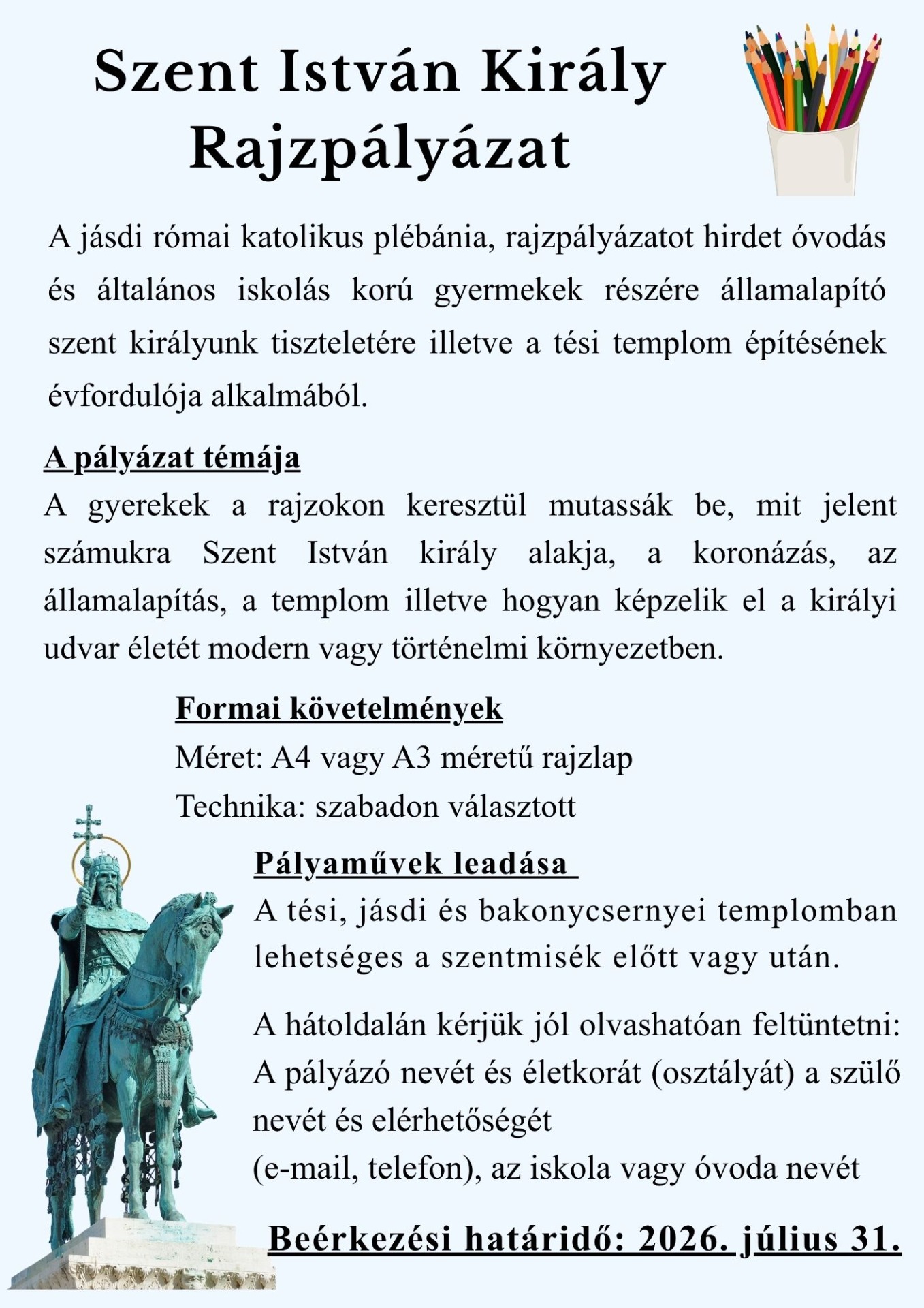 Szent István Király Rajzpályázat

A jásdi római katolikus plébánia, rajzpályázatot hirdet óvodás és általános iskolás korú gyermekek részére államalapító szent királyunk tiszteletére illetve a tési templom építésének évfordulója alkalmából.

A pályázat témája
A gyerekek a rajzokon keresztül mutassák be, mit jelent számukra Szent István király alakja, a koronázás, az államalapítás, a templom illetve hogyan képzelik el a királyi udvar életét modern vagy történelmi környezetben.

Formai követelmények
Méret: A4 vagy A3 méretű rajzlap
Technika: szabadon választott

Pályaművek leadása
A tési, jásdi és bakonycsernyei templomban lehetséges a szentmisék előtt vagy után.

A hátoldalán kérjük jól olvashatóan feltüntetni: A pályázó nevét és életkorát (osztályát) a szülő nevét és elérhetőségét
(e-mail, telefon), az iskola vagy óvoda nevét

Beérkezési határidő: 2026. július 31.